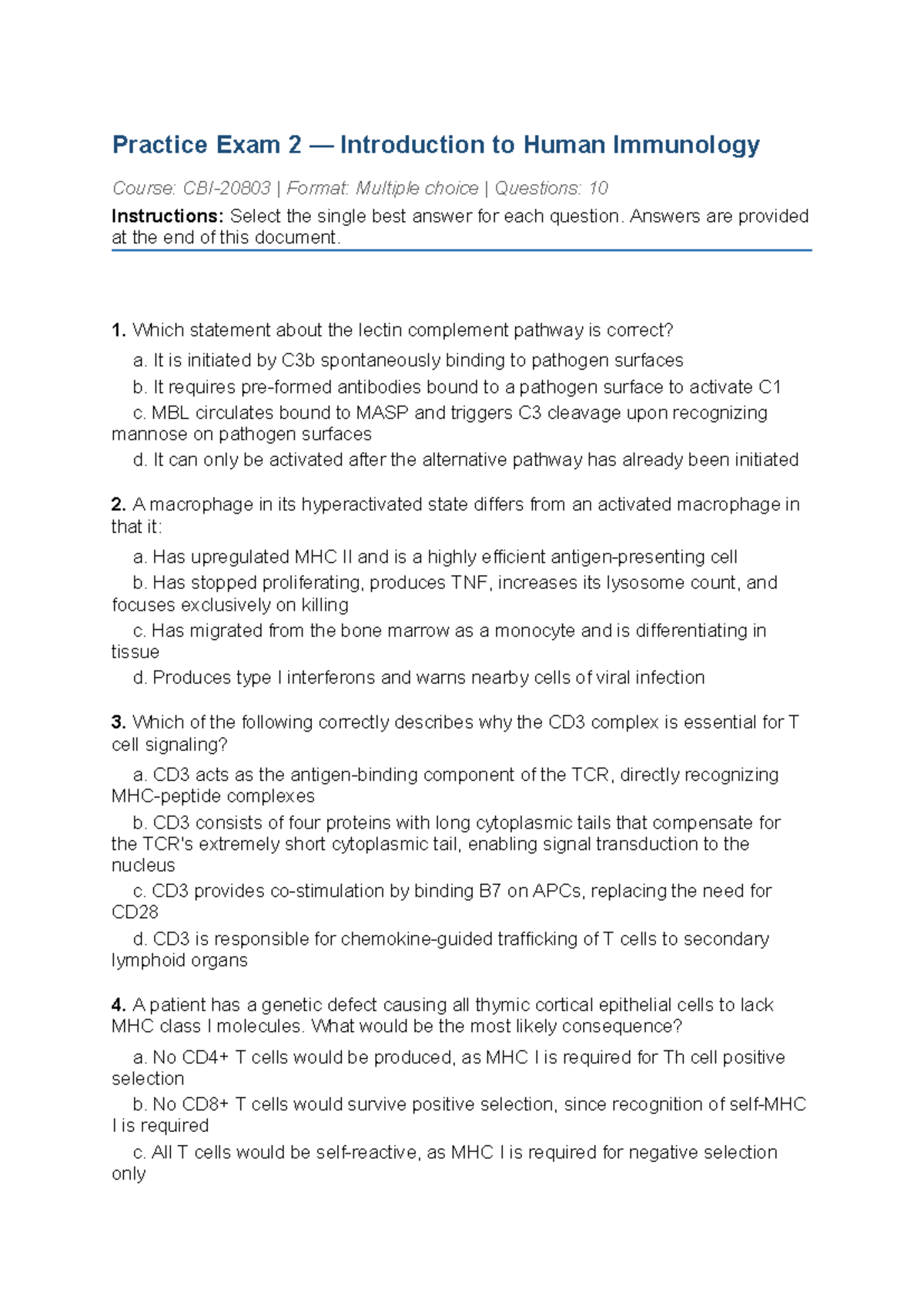 Practice Exam 2 — Introduction to Human Immunology

Course: CBI-20803 | Format: Multiple choice | Questions: 10

Instructions: Select the single best answer for each question. Answers are provided at the end of this document.

1. Which statement about the lectin complement pathway is correct?

a. It is initiated by C3b spontaneously binding to pathogen surfaces

b. It requires pre-formed antibodies bound to a pathogen surface to activate C1

c. MBL circulates bound to MASP and triggers C3 cleavage upon recognizing mannose on pathogen surfaces

d. It can only be activated after the alternative pathway has already been initiated

2. A macrophage in its hyperactivated state differs from an activated macrophage in that it:

a. Has upregulated MHC II and is a highly efficient antigen-presenting cell

b. Has stopped proliferating, produces TNF, increases its lysosome count, and focuses exclusively on killing

c. Has migrated from the bone marrow as a monocyte and is differentiating in tissue

d. Produces type I interferons and warns nearby cells of viral infection

3. Which of the following correctly describes why the CD3 complex is essential for T cell signaling?

a. CD3 acts as the antigen-binding component of the TCR, directly recognizing MHC-peptide complexes

b. CD3 consists of four proteins with long cytoplasmic tails that compensate for the TCR's extremely short cytoplasmic tail, enabling signal transduction to the nucleus

c. CD3 provides co-stimulation by binding B7 on APCs, replacing the need for CD28

d. CD3 is responsible for chemokine-guided trafficking of T cells to secondary lymphoid organs

4. A patient has a genetic defect causing all thymic cortical epithelial cells to lack MHC class I molecules. What would be the most likely consequence?

a. No CD4+ T cells would be produced, as MHC I is required for Th cell positive selection

b. No CD8+ T cells would survive positive selection, since recognition of self-MHC I is required

c. All T cells would be self-reactive, as MHC I is required for negative selection only